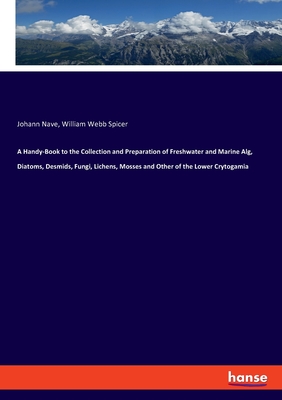 Johann Nave, William Webb Spicer

A Handy-Book to the Collection and Preparation of Freshwater and Marine Alg, Diatoms, Desmids, Fungi, Lichens, Mosses and Other of the Lower Crytogamia

hanse